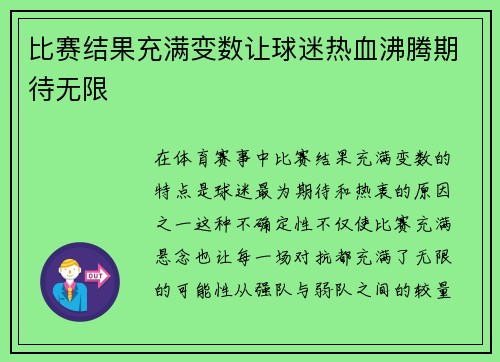 比赛结果充满变数让球迷热血沸腾期待无限

在体育赛事中比赛结果充满变数的特点是球迷最为期待和热衷的原因之一这种不确定性不仅使比赛充满悬念也让每一场对抗都充满了无限的可能性从强队与弱队之间的较量

OUT